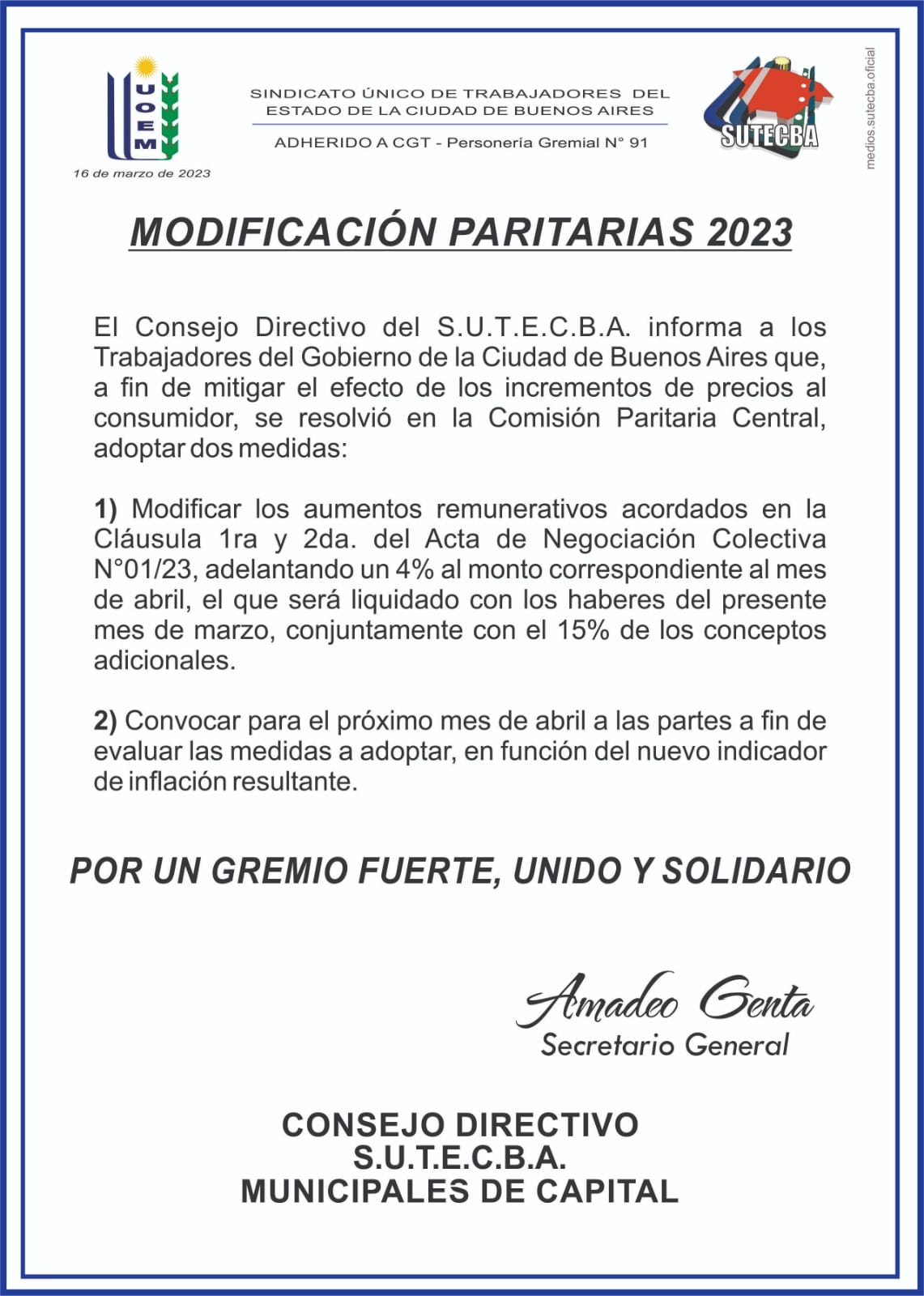 UOEM

16 de marzo de 2023

SINDICATO ÚNICO DE TRABAJADORES DEL ESTADO DE LA CIUDAD DE BUENOS AIRES

ADHERIDO A CGT - Personería Gremial N° 91

SUTECBA

medios.sutecba.oficial

MODIFICACIÓN PARITARIAS 2023

El Consejo Directivo del S.U.T.E.C.B.A. informa a los Trabajadores del Gobierno de la Ciudad de Buenos Aires que, a fin de mitigar el efecto de los incrementos de precios al consumidor, se resolvió en la Comisión Paritaria Central, adoptar dos medidas:

1) Modificar los aumentos remunerativos acordados en la Cláusula 1ra y 2da. del Acta de Negociación Colectiva N°01/23, adelantando un 4% al monto correspondiente al mes de abril, el que será liquidado con los haberes del presente mes de marzo, conjuntamente con el 15% de los conceptos adicionales.

2) Convocar para el próximo mes de abril a las partes a fin de evaluar las medidas a adoptar, en función del nuevo indicador de inflación resultante.

POR UN GREMIO FUERTE, UNIDO Y SOLIDARIO

Amadeo Genta
Secretario General

CONSEJO DIRECTIVO
S.U.T.E.C.B.A.
MUNICIPALES DE CAPITAL